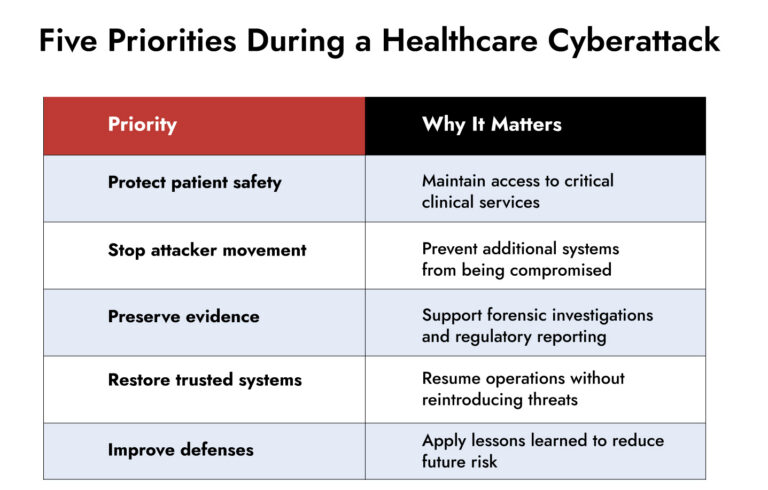 Five Priorities During a Healthcare Cyberattack

| Priority | Why It Matters |
|---|---|
| Protect patient safety | Maintain access to critical clinical services |
| Stop attacker movement | Prevent additional systems from being compromised |
| Preserve evidence | Support forensic investigations and regulatory reporting |
| Restore trusted systems | Resume operations without reintroducing threats |
| Improve defenses | Apply lessons learned to reduce future risk |